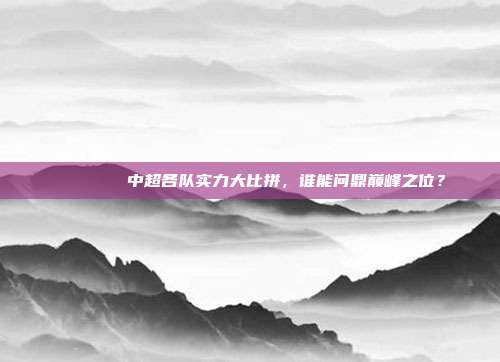 中超各队实力大比拼，谁能问鼎巅峰之位？